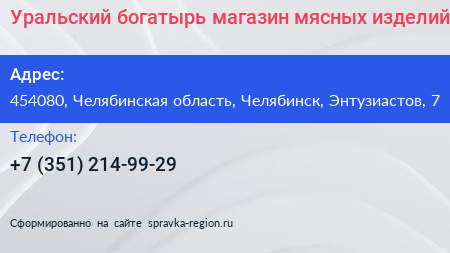 Уральский богатырь магазин мясных изделий

Адрес:
454080, Челябинская область, Челябинск, Энтузиастов, 7

Телефон:
+7 (351) 214-99-29

Сформированно на сайте spravka-region.ru